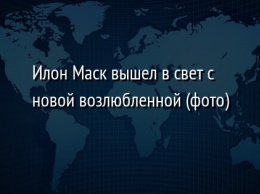 Илон Маск вышел в свет с новой возлюбленной (фото)